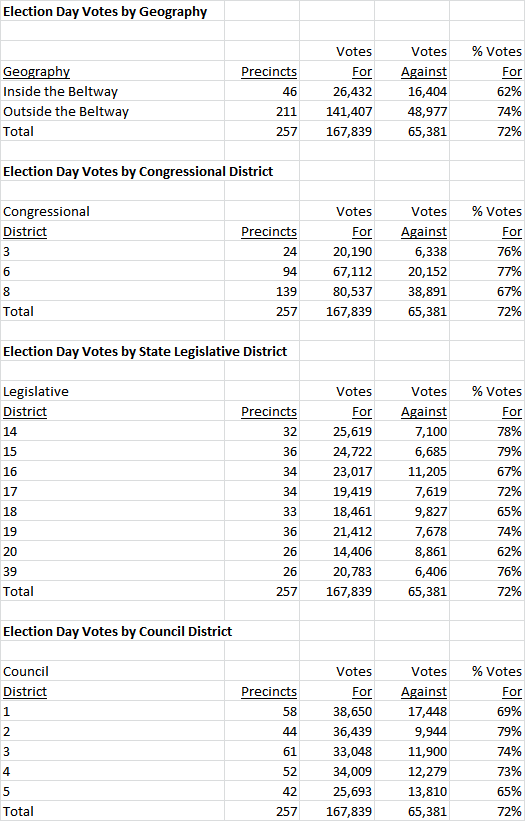 **Election Day Votes by Geography**

| Geography | Precincts | Votes For | Votes Against | % Votes For |
|---|---|---|---|---|
| Inside the Beltway | 46 | 26,432 | 16,404 | 62% |
| Outside the Beltway | 211 | 141,407 | 48,977 | 74% |
| Total | 257 | 167,839 | 65,381 | 72% |

**Election Day Votes by Congressional District**

| Congressional District | Precincts | Votes For | Votes Against | % Votes For |
|---|---|---|---|---|
| 3 | 24 | 20,190 | 6,338 | 76% |
| 6 | 94 | 67,112 | 20,152 | 77% |
| 8 | 139 | 80,537 | 38,891 | 67% |
| Total | 257 | 167,839 | 65,381 | 72% |

**Election Day Votes by State Legislative District**

| Legislative District | Precincts | Votes For | Votes Against | % Votes For |
|---|---|---|---|---|
| 14 | 32 | 25,619 | 7,100 | 78% |
| 15 | 36 | 24,722 | 6,685 | 79% |
| 16 | 34 | 23,017 | 11,205 | 67% |
| 17 | 34 | 19,419 | 7,619 | 72% |
| 18 | 33 | 18,461 | 9,827 | 65% |
| 19 | 36 | 21,412 | 7,678 | 74% |
| 20 | 26 | 14,406 | 8,861 | 62% |
| 39 | 26 | 20,783 | 6,406 | 76% |
| Total | 257 | 167,839 | 65,381 | 72% |

**Election Day Votes by Council District**

| Council District | Precincts | Votes For | Votes Against | % Votes For |
|---|---|---|---|---|
| 1 | 58 | 38,650 | 17,448 | 69% |
| 2 | 44 | 36,439 | 9,944 | 79% |
| 3 | 61 | 33,048 | 11,900 | 74% |
| 4 | 52 | 34,009 | 12,279 | 73% |
| 5 | 42 | 25,693 | 13,810 | 65% |
| Total | 257 | 167,839 | 65,381 | 72% |